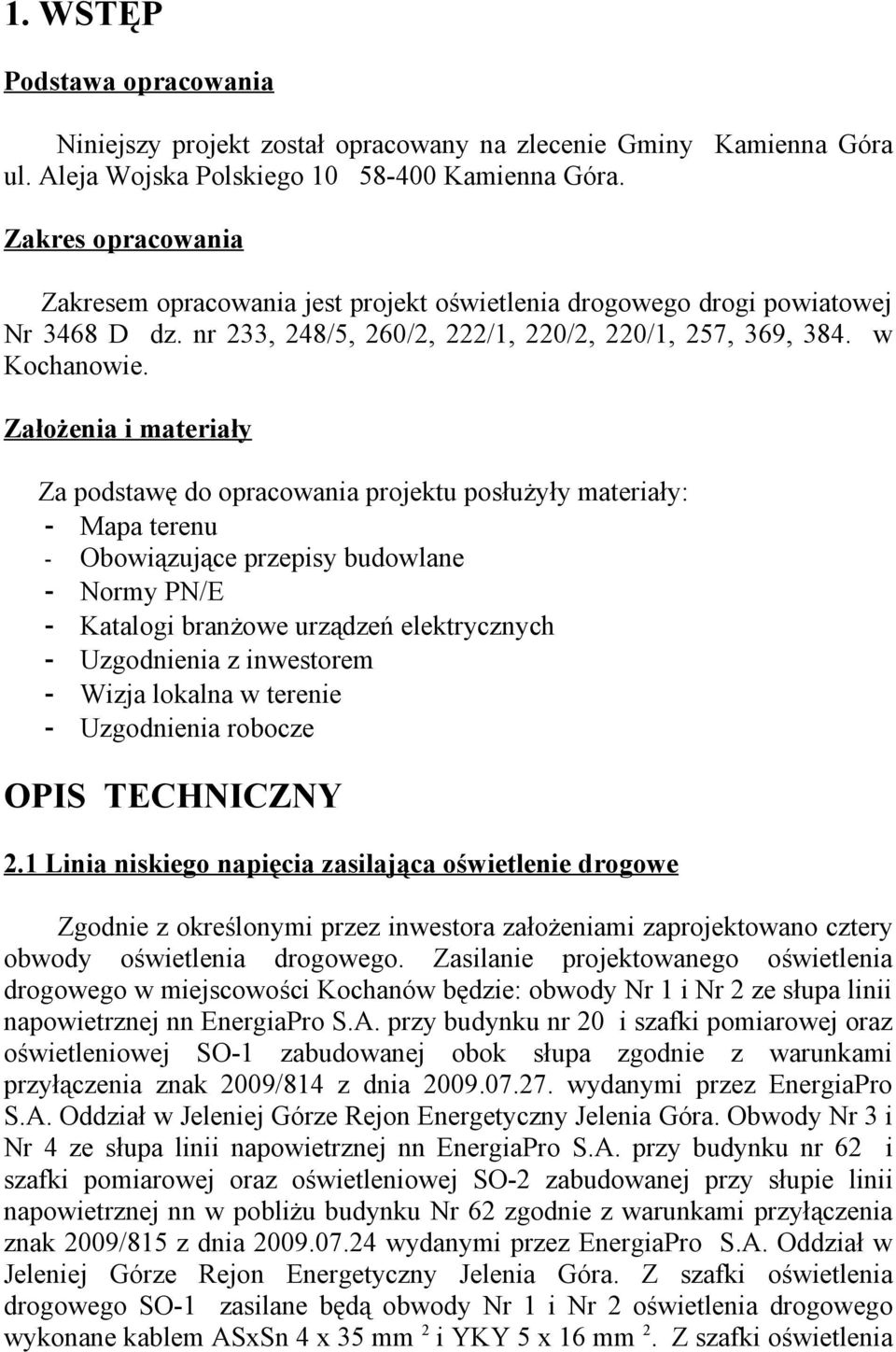 1. WSTĘP

Podstawa opracowania

Niniejszy projekt został opracowany na zlecenie Gminy Kamienna Góra ul. Aleja Wojska Polskiego 10 58-400 Kamienna Góra.

Zakres opracowania

Zakresem opracowania jest projekt oświetlenia drogowego drogi powiatowej Nr 3468 D dz. nr 233, 248/5, 260/2, 222/1, 220/2, 220/1, 257, 369, 384. w Kochanowie.

Założenia i materiały

Za podstawę do opracowania projektu posłużyły materiały:
- Mapa terenu
- Obowiązujące przepisy budowlane
- Normy PN/E
- Katalogi branżowe urządzeń elektrycznych
- Uzgodnienia z inwestorem
- Wizja lokalna w terenie
- Uzgodnienia robocze

OPIS TECHNICZNY

2.1 Linia niskiego napięcia zasilająca oświetlenie drogowe

Zgodnie z określonymi przez inwestora założeniami zaprojektowano cztery obwody oświetlenia drogowego. Zasilanie projektowanego oświetlenia drogowego w miejscowości Kochanów będzie: obwody Nr 1 i Nr 2 ze słupa linii napowietrznej nn EnergiaPro S.A. przy budynku nr 20 i szafki pomiarowej oraz oświetleniowej SO-1 zabudowanej obok słupa zgodnie z warunkami przyłączenia znak 2009/814 z dnia 2009.07.27. wydanymi przez EnergiaPro S.A. Oddział w Jeleniej Górze Rejon Energetyczny Jelenia Góra. Obwody Nr 3 i Nr 4 ze słupa linii napowietrznej nn EnergiaPro S.A. przy budynku nr 62 i szafki pomiarowej oraz oświetleniowej SO-2 zabudowanej przy słupie linii napowietrznej nn w pobliżu budynku Nr 62 zgodnie z warunkami przyłączenia znak 2009/815 z dnia 2009.07.24 wydanymi przez EnergiaPro S.A. Oddział w Jeleniej Górze Rejon Energetyczny Jelenia Góra. Z szafki oświetlenia drogowego SO-1 zasilane będą obwody Nr 1 i Nr 2 oświetlenia drogowego wykonane kablem ASxSn 4 x 35 mm $^2$ i YKY 5 x 16 mm $^2$. Z szafki oświetlenia